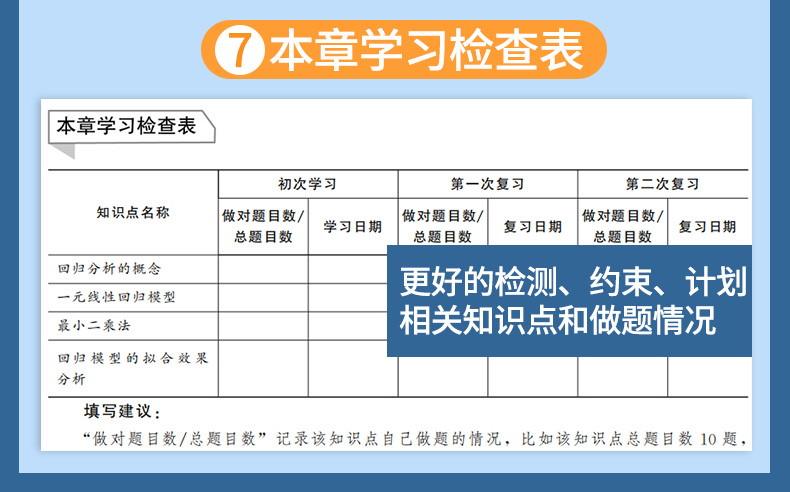 ⑦本章学习检查表

本章学习检查表

| 知识点名称 | 初次学习 | | 第一次复习 | | 第二次复习 | |
|---|---|---|---|---|---|---|
| | 做对题目数/总题目数 | 学习日期 | 做对题目数/总题目数 | 复习日期 | 做对题目数/总题目数 | 复习日期 |
| 回归分析的概念 | | | | | | |
| 一元线性回归模型 | | | | | | |
| 最小二乘法 | | | | | | |
| 回归模型的拟合效果分析 | | | | | | |

更好的检测、约束、计划相关知识点和做题情况

填写建议：

“做对题目数/总题目数”记录该知识点自己做题的情况，比如该知识点总题目数10题，